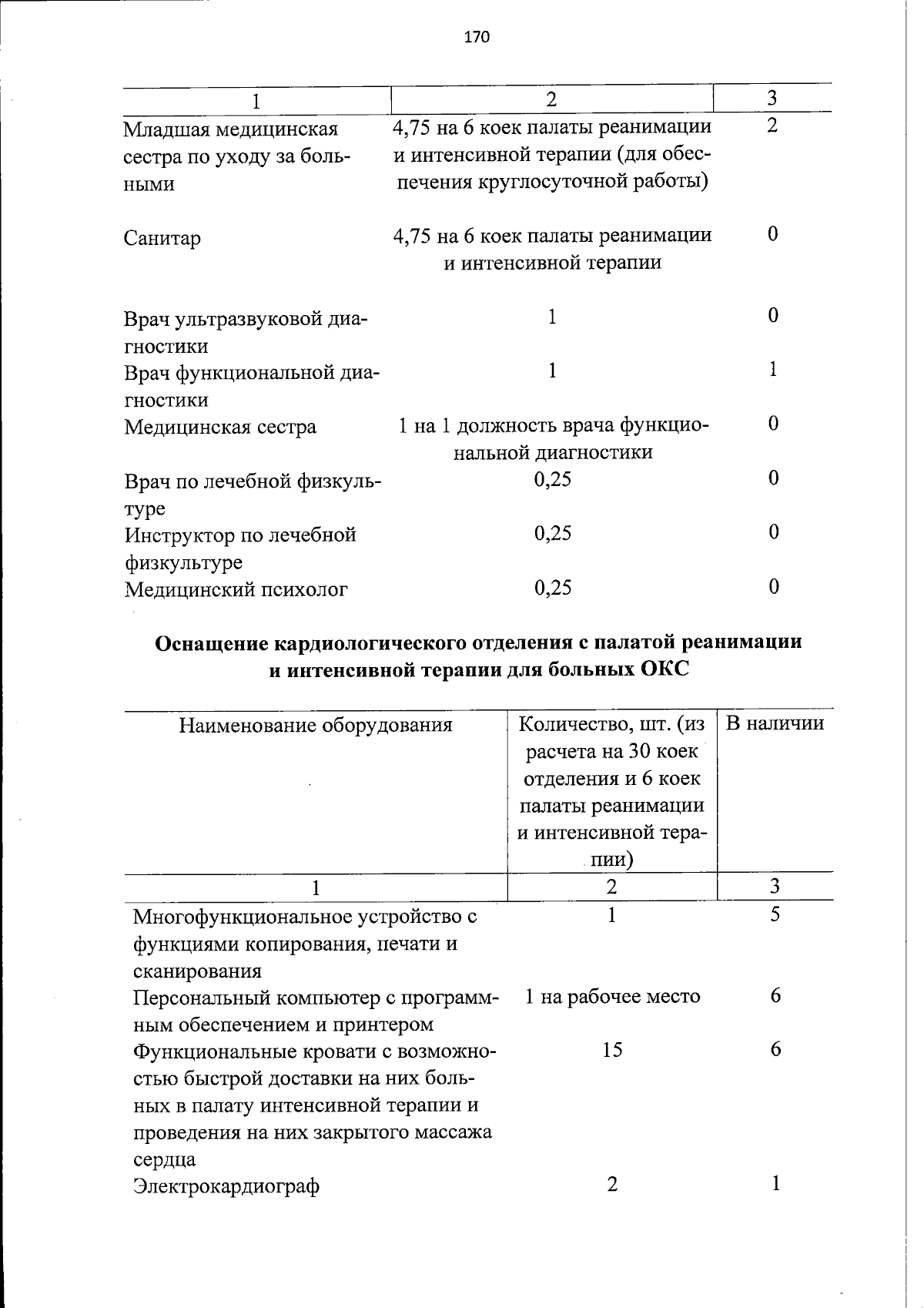 170

| 1 | 2 | 3 |
|---|---|---|
| Младшая медицинская сестра по уходу за больными | 4,75 на 6 коек палаты реанимации и интенсивной терапии (для обеспечения круглосуточной работы) | 2 |
| Санитар | 4,75 на 6 коек палаты реанимации и интенсивной терапии | 0 |
| Врач ультразвуковой диагностики | 1 | 0 |
| Врач функциональной диагностики | 1 | 1 |
| Медицинская сестра | 1 на 1 должность врача функциональной диагностики | 0 |
| Врач по лечебной физкультуре | 0,25 | 0 |
| Инструктор по лечебной физкультуре | 0,25 | 0 |
| Медицинский психолог | 0,25 | 0 |

**Оснащение кардиологического отделения с палатой реанимации и интенсивной терапии для больных ОКС**

| Наименование оборудования | Количество, шт. (из расчета на 30 коек отделения и 6 коек палаты реанимации и интенсивной терапии) | В наличии |
|---|---|---|
| 1 | 2 | 3 |
| Многофункциональное устройство с функциями копирования, печати и сканирования | 1 | 5 |
| Персональный компьютер с программным обеспечением и принтером | 1 на рабочее место | 6 |
| Функциональные кровати с возможностью быстрой доставки на них больных в палату интенсивной терапии и проведения на них закрытого массажа сердца | 15 | 6 |
| Электрокардиограф | 2 | 1 |